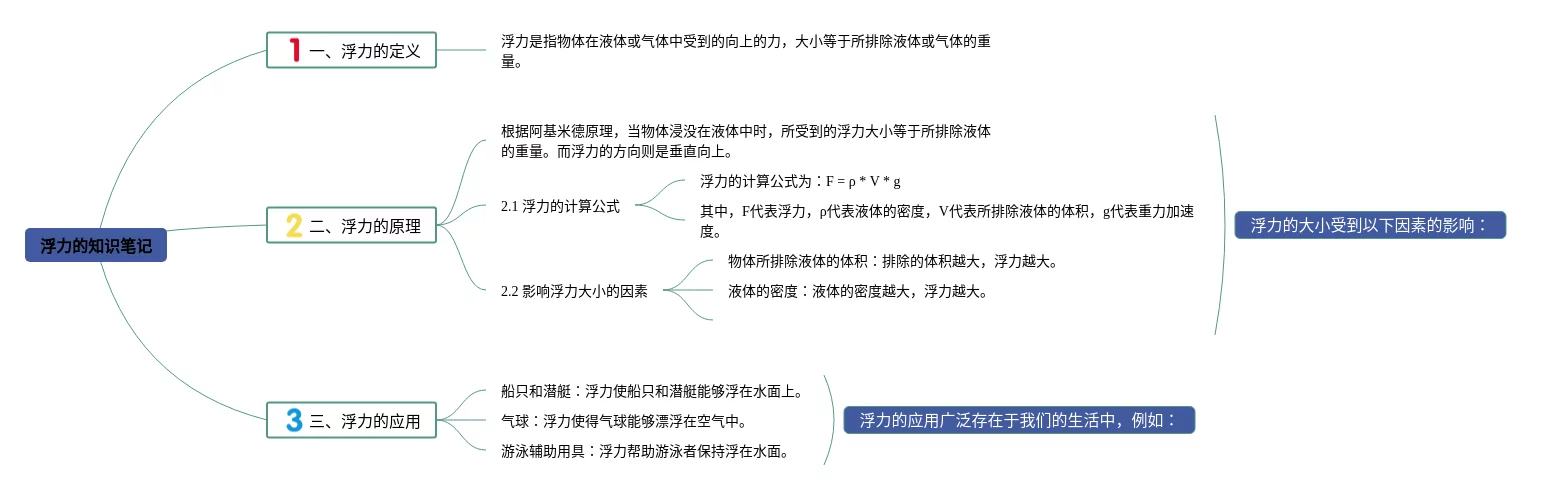 浮力的知识笔记

1 一、浮力的定义

浮力是指物体在液体或气体中受到的向上的力，大小等于所排除液体或气体的重量。

2 二、浮力的原理

根据阿基米德原理，当物体浸没在液体中时，所受到的浮力大小等于所排除液体的重量。而浮力的方向则是垂直向上。

2.1 浮力的计算公式

浮力的计算公式为：F = ρ * V * g

其中，F代表浮力，ρ代表液体的密度，V代表所排除液体的体积，g代表重力加速度。

2.2 影响浮力大小的因素

物体所排除液体的体积：排除的体积越大，浮力越大。

液体的密度：液体的密度越大，浮力越大。

浮力的大小受到以下因素的影响：

3 三、浮力的应用

船只和潜艇：浮力使船只和潜艇能够浮在水面上。

气球：浮力使得气球能够漂浮在空气中。

游泳辅助用具：浮力帮助游泳者保持浮在水面。

浮力的应用广泛存在于我们的生活中，例如：